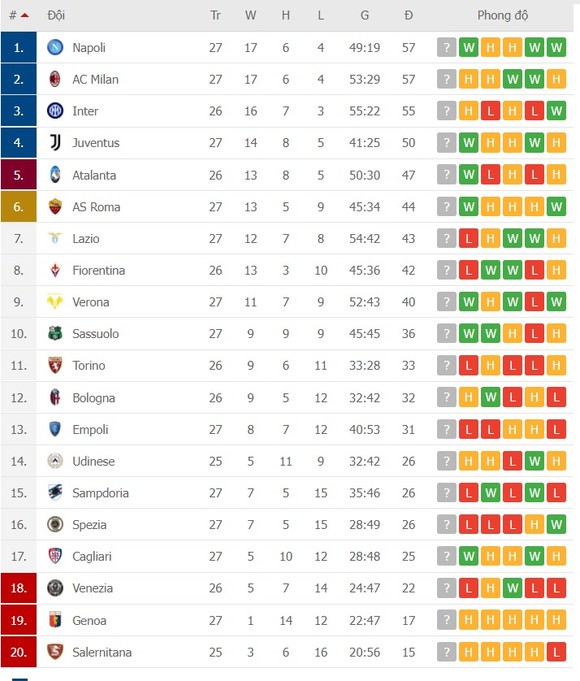 | # | Đội | Tr | W | H | L | G | Đ | Phong độ |
|---|---|---|---|---|---|---|---|---|
| 1. | Napoli | 27 | 17 | 6 | 4 | 49:19 | 57 | ? W H H W W |
| 2. | AC Milan | 27 | 17 | 6 | 4 | 53:29 | 57 | ? H H W W H |
| 3. | Inter | 26 | 16 | 7 | 3 | 55:22 | 55 | ? H L H L W |
| 4. | Juventus | 27 | 14 | 8 | 5 | 41:25 | 50 | ? W H H W H |
| 5. | Atalanta | 26 | 13 | 8 | 5 | 50:30 | 47 | ? W L H L H |
| 6. | AS Roma | 27 | 13 | 5 | 9 | 45:34 | 44 | ? W H H H W |
| 7. | Lazio | 27 | 12 | 7 | 8 | 54:42 | 43 | ? L H W W H |
| 8. | Fiorentina | 26 | 13 | 3 | 10 | 45:36 | 42 | ? L W W L H |
| 9. | Verona | 27 | 11 | 7 | 9 | 52:43 | 40 | ? W H W L W |
| 10. | Sassuolo | 27 | 9 | 9 | 9 | 45:45 | 36 | ? W W H L H |
| 11. | Torino | 26 | 9 | 6 | 11 | 33:28 | 33 | ? L H L L H |
| 12. | Bologna | 26 | 9 | 5 | 12 | 32:42 | 32 | ? H W L H L |
| 13. | Empoli | 27 | 8 | 7 | 12 | 40:53 | 31 | ? L L H H L |
| 14. | Udinese | 25 | 5 | 11 | 9 | 32:42 | 26 | ? H H L W H |
| 15. | Sampdoria | 27 | 7 | 5 | 15 | 35:46 | 26 | ? L W L W L |
| 16. | Spezia | 27 | 7 | 5 | 15 | 28:49 | 26 | ? L L L H W |
| 17. | Cagliari | 27 | 5 | 10 | 12 | 28:48 | 25 | ? W H H W H |
| 18. | Venezia | 26 | 5 | 7 | 14 | 24:47 | 22 | ? L H W L L |
| 19. | Genoa | 27 | 1 | 14 | 12 | 22:47 | 17 | ? H H H H H |
| 20. | Salernitana | 25 | 3 | 6 | 16 | 20:56 | 15 | ? H H H H L |